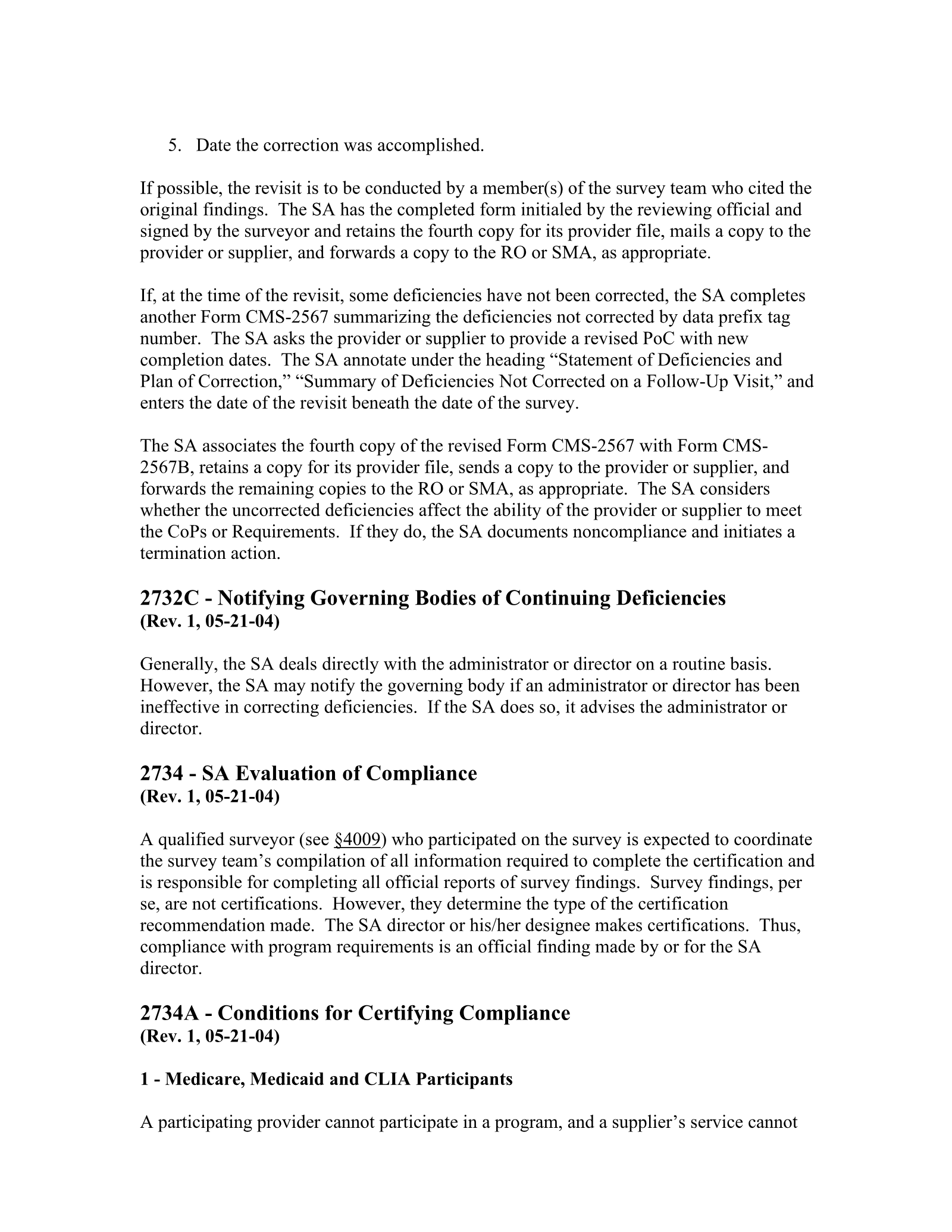 5. Date the correction was accomplished.

If possible, the revisit is to be conducted by a member(s) of the survey team who cited the original findings. The SA has the completed form initialed by the reviewing official and signed by the surveyor and retains the fourth copy for its provider file, mails a copy to the provider or supplier, and forwards a copy to the RO or SMA, as appropriate.

If, at the time of the revisit, some deficiencies have not been corrected, the SA completes another Form CMS-2567 summarizing the deficiencies not corrected by data prefix tag number. The SA asks the provider or supplier to provide a revised PoC with new completion dates. The SA annotate under the heading "Statement of Deficiencies and Plan of Correction," "Summary of Deficiencies Not Corrected on a Follow-Up Visit," and enters the date of the revisit beneath the date of the survey.

The SA associates the fourth copy of the revised Form CMS-2567 with Form CMS-2567B, retains a copy for its provider file, sends a copy to the provider or supplier, and forwards the remaining copies to the RO or SMA, as appropriate. The SA considers whether the uncorrected deficiencies affect the ability of the provider or supplier to meet the CoPs or Requirements. If they do, the SA documents noncompliance and initiates a termination action.

2732C - Notifying Governing Bodies of Continuing Deficiencies
(Rev. 1, 05-21-04)

Generally, the SA deals directly with the administrator or director on a routine basis. However, the SA may notify the governing body if an administrator or director has been ineffective in correcting deficiencies. If the SA does so, it advises the administrator or director.

2734 - SA Evaluation of Compliance
(Rev. 1, 05-21-04)

A qualified surveyor (see §4009) who participated on the survey is expected to coordinate the survey team's compilation of all information required to complete the certification and is responsible for completing all official reports of survey findings. Survey findings, per se, are not certifications. However, they determine the type of the certification recommendation made. The SA director or his/her designee makes certifications. Thus, compliance with program requirements is an official finding made by or for the SA director.

2734A - Conditions for Certifying Compliance
(Rev. 1, 05-21-04)

1 - Medicare, Medicaid and CLIA Participants

A participating provider cannot participate in a program, and a supplier's service cannot